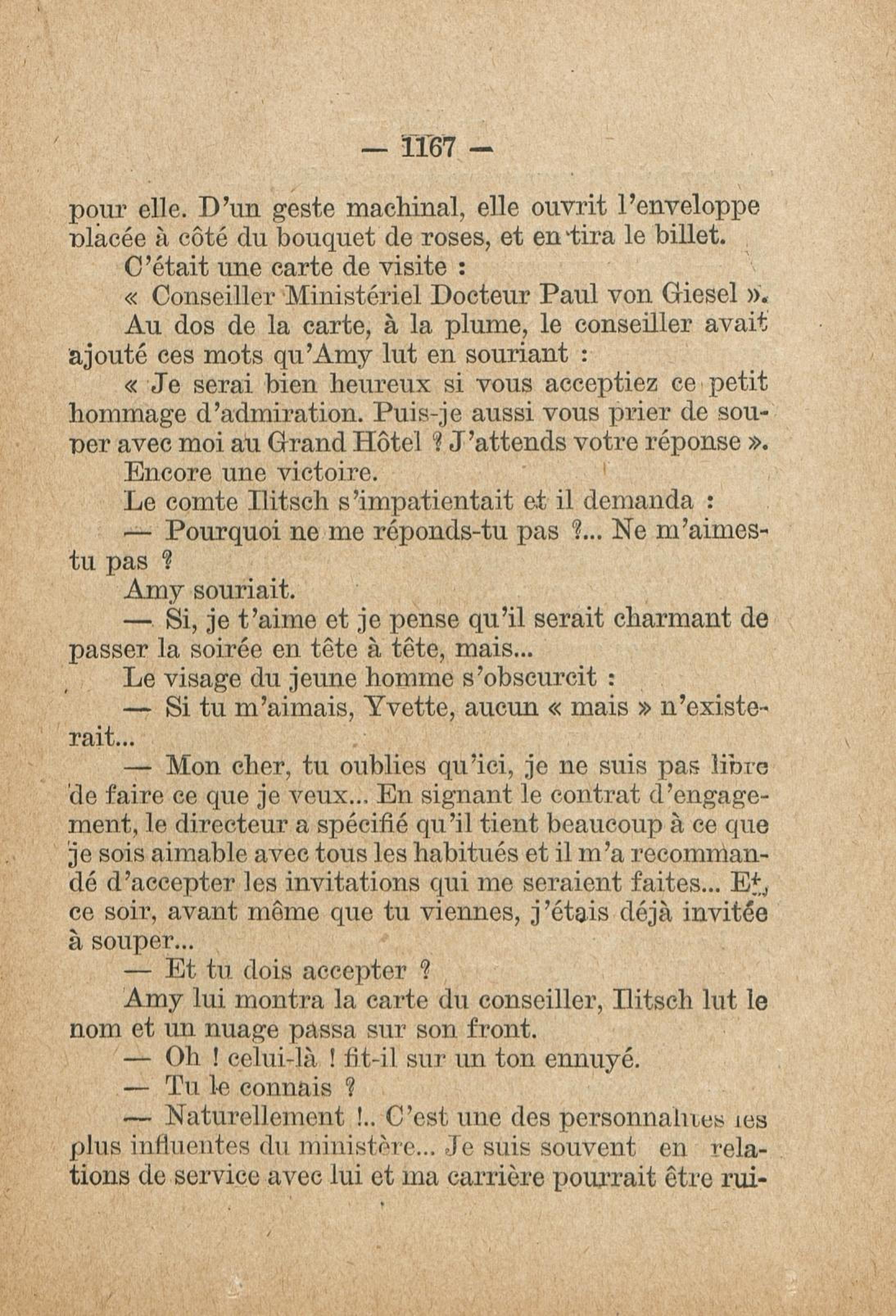 — 1167 —

pour elle. D'un geste machinal, elle ouvrit l'enveloppe placée à côté du bouquet de roses, et en tira le billet.

C'était une carte de visite :

« Conseiller Ministériel Docteur Paul von Giesel ».

Au dos de la carte, à la plume, le conseiller avait ajouté ces mots qu'Amy lut en souriant :

« Je serai bien heureux si vous acceptiez ce petit hommage d'admiration. Puis-je aussi vous prier de souper avec moi au Grand Hôtel ? J'attends votre réponse ».

Encore une victoire.

Le comte Ilitsch s'impatientait et il demanda :

— Pourquoi ne me réponds-tu pas ?... Ne m'aimes-tu pas ?

Amy souriait.

— Si, je t'aime et je pense qu'il serait charmant de passer la soirée en tête à tête, mais...

Le visage du jeune homme s'obscurcit :

— Si tu m'aimais, Yvette, aucun « mais » n'existerait...

— Mon cher, tu oublies qu'ici, je ne suis pas libre de faire ce que je veux... En signant le contrat d'engagement, le directeur a spécifié qu'il tient beaucoup à ce que je sois aimable avec tous les habitués et il m'a recommandé d'accepter les invitations qui me seraient faites... Et, ce soir, avant même que tu viennes, j'étais déjà invitée à souper...

— Et tu dois accepter ?

Amy lui montra la carte du conseiller, Ilitsch lut le nom et un nuage passa sur son front.

— Oh ! celui-là ! fit-il sur un ton ennuyé.

— Tu le connais ?

— Naturellement !.. C'est une des personnalités les plus influentes du ministère... Je suis souvent en relations de service avec lui et ma carrière pourrait être rui-